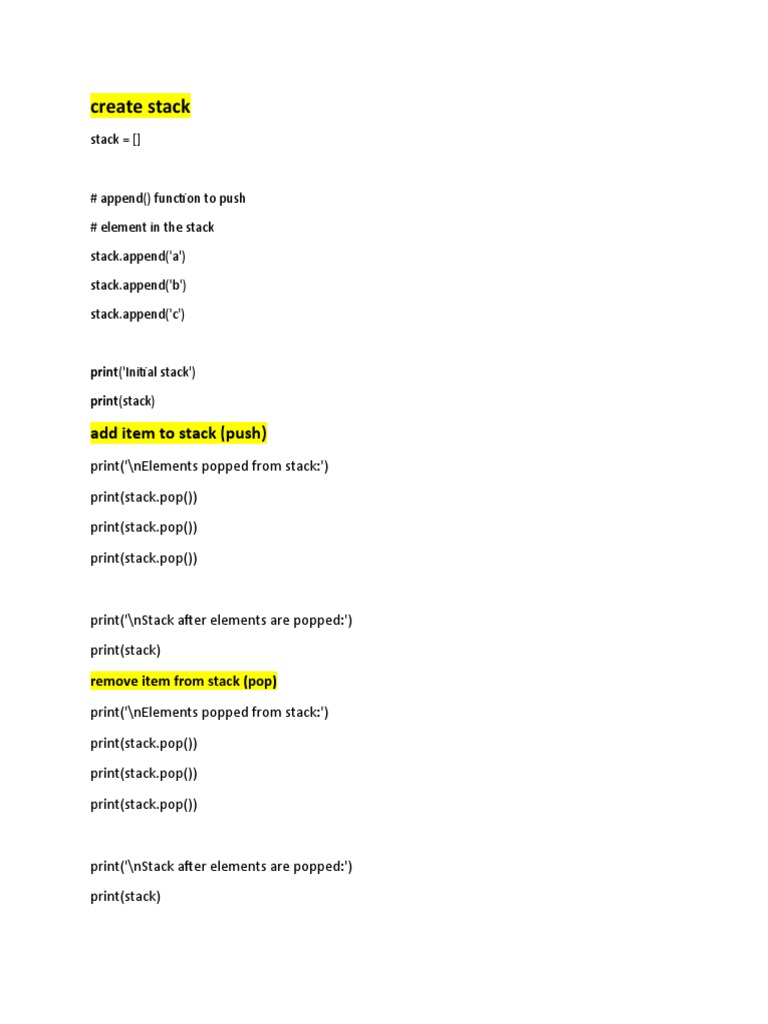 create stack

stack = []

# append() function to push

# element in the stack

stack.append('a')

stack.append('b')

stack.append('c')

print('Initial stack')

print(stack)

add item to stack (push)

print('\nElements popped from stack:')

print(stack.pop())

print(stack.pop())

print(stack.pop())

print('\nStack after elements are popped:')

print(stack)

remove item from stack (pop)

print('\nElements popped from stack:')

print(stack.pop())

print(stack.pop())

print(stack.pop())

print('\nStack after elements are popped:')

print(stack)